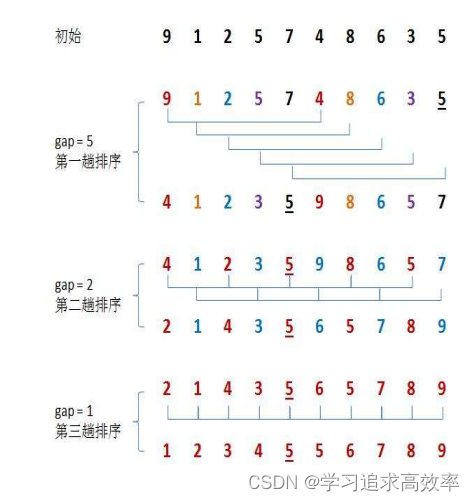 初始 9 1 2 5 7 4 8 6 3 5

9 1 2 5 7 4 8 6 3 5

gap = 5
第一趟排序

4 1 2 3 5 9 8 6 5 7

4 1 2 3 5 9 8 6 5 7

gap = 2
第二趟排序

2 1 4 3 5 6 5 7 8 9

2 1 4 3 5 6 5 7 8 9

gap = 1
第三趟排序

1 2 3 4 5 5 6 7 8 9

CSDN @学习追求高效率